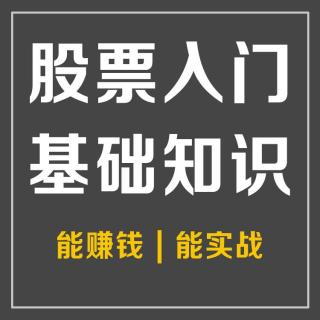 股票入门
基础知识

能赚钱 | 能实战